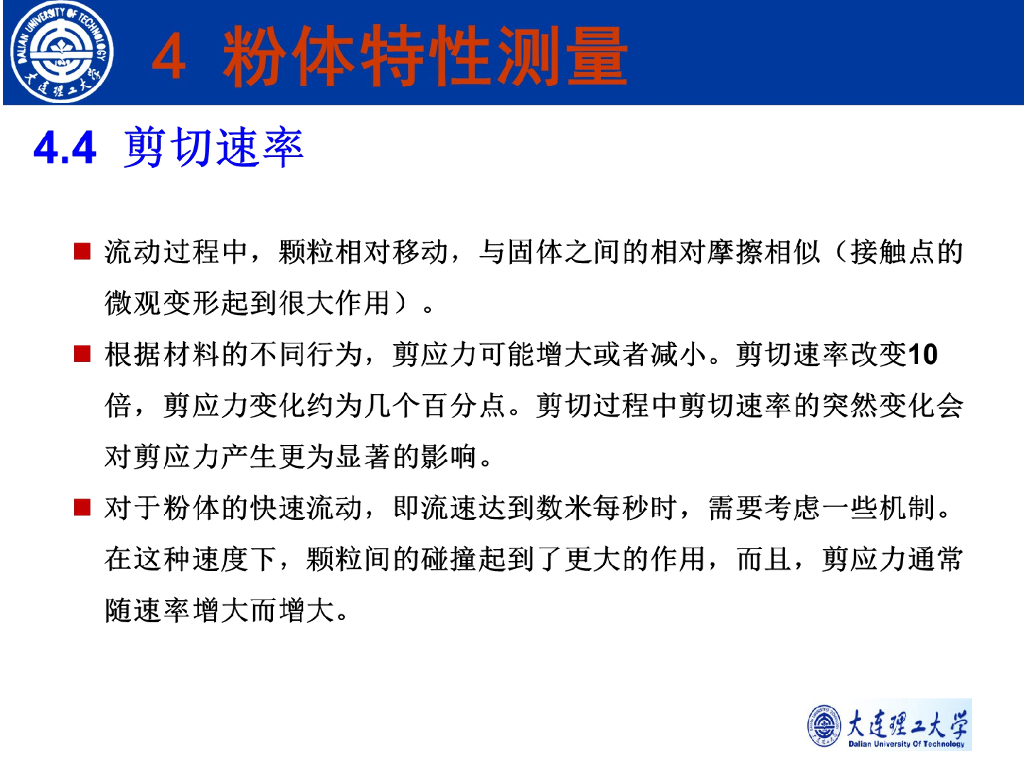 DALIAN UNIVERSITY OF TECHNOLOGY 大连理工大学

4 粉体特性测量

4.4 剪切速率

■ 流动过程中，颗粒相对移动，与固体之间的相对摩擦相似（接触点的微观变形起到很大作用）。

■ 根据材料的不同行为，剪应力可能增大或者减小。剪切速率改变10倍，剪应力变化约为几个百分点。剪切过程中剪切速率的突然变化会对剪应力产生更为显著的影响。

■ 对于粉体的快速流动，即流速达到数米每秒时，需要考虑一些机制。在这种速度下，颗粒间的碰撞起到了更大的作用，而且，剪应力通常随速率增大而增大。

大连理工大学 Dalian University Of Technology